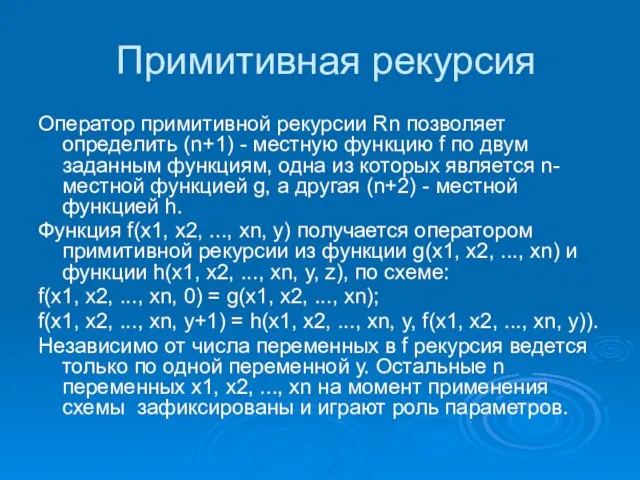 Примитивная рекурсия

Оператор примитивной рекурсии Rn позволяет определить (n+1) - местную функцию f по двум заданным функциям, одна из которых является n-местной функцией g, а другая (n+2) - местной функцией h.

Функция f(x1, x2, ..., xn, y) получается оператором примитивной рекурсии из функции g(x1, x2, ..., xn) и функции h(x1, x2, ..., xn, y, z), по схеме:

f(x1, x2, ..., xn, 0) = g(x1, x2, ..., xn);

f(x1, x2, ..., xn, y+1) = h(x1, x2, ..., xn, y, f(x1, x2, ..., xn, y)).

Независимо от числа переменных в f рекурсия ведется только по одной переменной y. Остальные n переменных x1, x2, ..., xn на момент применения схемы зафиксированы и играют роль параметров.